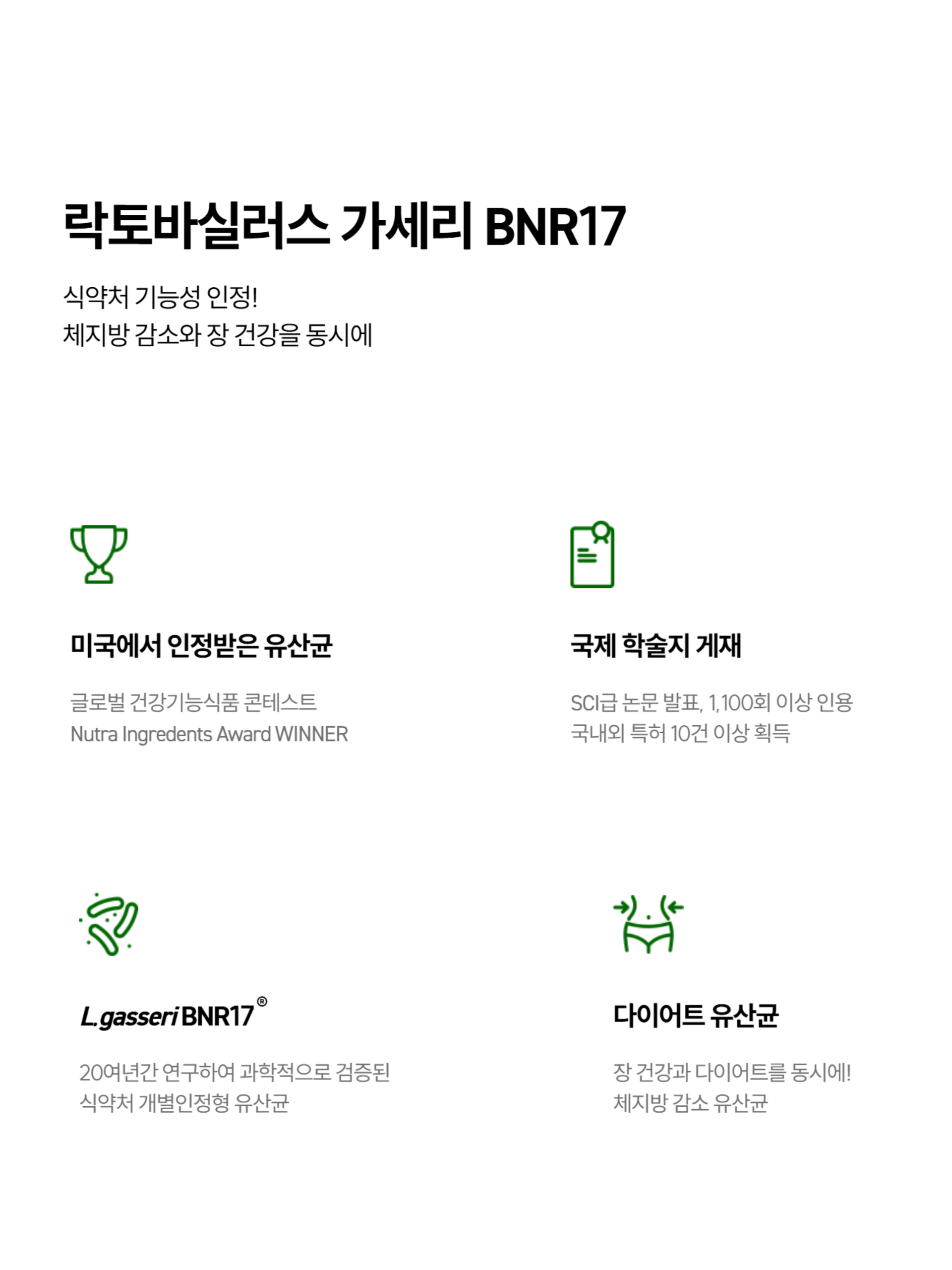 락토바실러스 가세리 BNR17

식약처 기능성 인정!
체지방 감소와 장 건강을 동시에

미국에서 인정받은 유산균

글로벌 건강기능식품 콘테스트
Nutra Ingredents Award WINNER

국제 학술지 게재

SCI급 논문 발표, 1,100회 이상 인용
국내외 특허 10건 이상 획득

L.gasseri BNR17®

20여년간 연구하여 과학적으로 검증된
식약처 개별인정형 유산균

다이어트 유산균

장 건강과 다이어트를 동시에!
체지방 감소 유산균